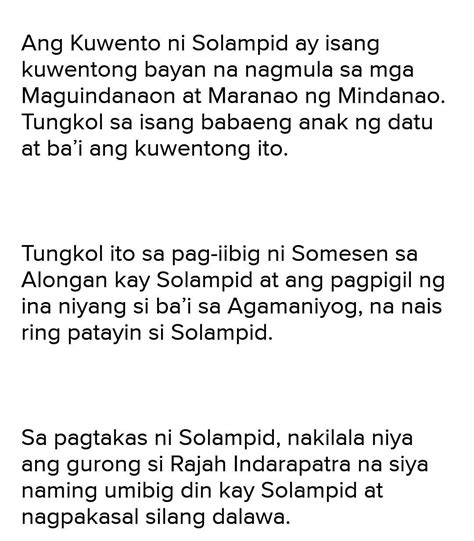 Ang Kuwento ni Solampid ay isang kuwentong bayan na nagmula sa mga Maguindanaon at Maranao ng Mindanao. Tungkol sa isang babaeng anak ng datu at ba'i ang kuwentong ito.

Tungkol ito sa pag-iibig ni Somesen sa Alongan kay Solampid at ang pagpigil ng ina niyang si ba'i sa Agamaniyog, na nais ring patayin si Solampid.

Sa pagtakas ni Solampid, nakilala niya ang gurong si Rajah Indarapatra na siya naming umibig din kay Solampid at nagpakasal silang dalawa.